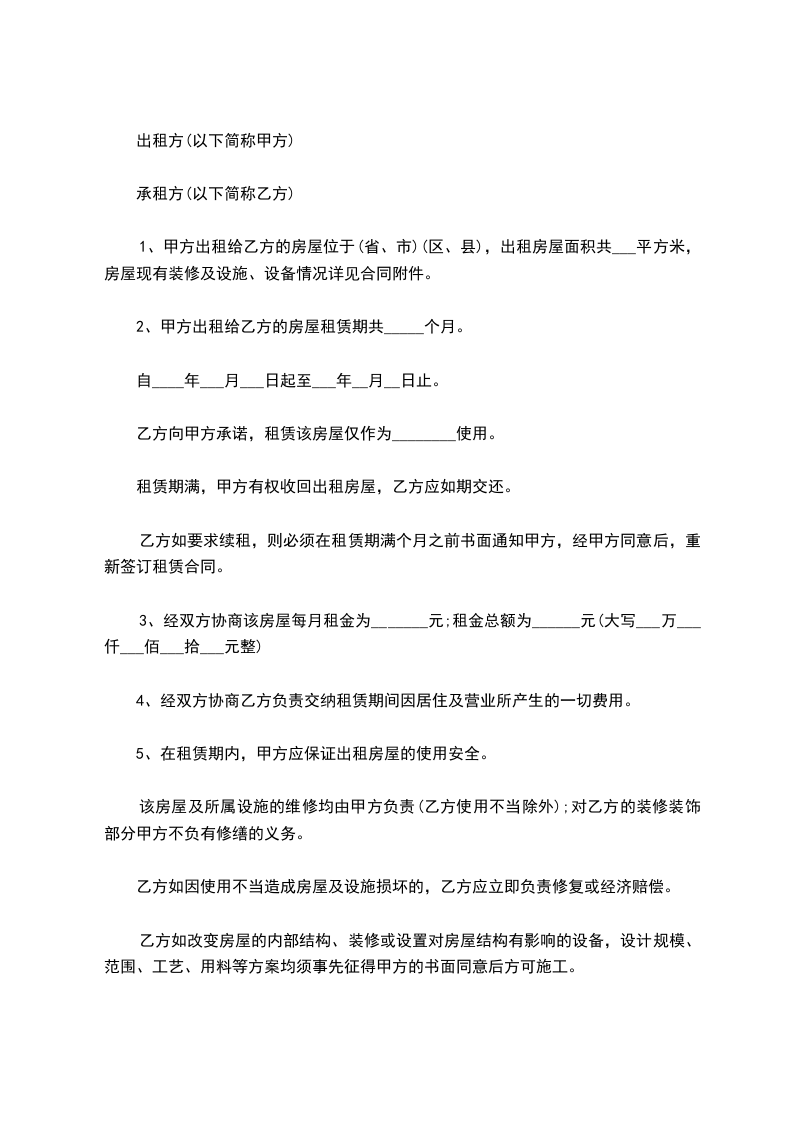 出租方(以下简称甲方)

承租方(以下简称乙方)

1、甲方出租给乙方的房屋位于(省、市)(区、县)，出租房屋面积共___平方米，房屋现有装修及设施、设备情况详见合同附件。

2、甲方出租给乙方的房屋租赁期共_____个月。

自____年___月___日起至___年__月__日止。

乙方向甲方承诺，租赁该房屋仅作为________使用。

租赁期满，甲方有权收回出租房屋，乙方应如期交还。

乙方如要求续租，则必须在租赁期满个月之前书面通知甲方，经甲方同意后，重新签订租赁合同。

3、经双方协商该房屋每月租金为_______元;租金总额为______元(大写___万___仟___佰___拾___元整)

4、经双方协商乙方负责交纳租赁期间因居住及营业所产生的一切费用。

5、在租赁期内，甲方应保证出租房屋的使用安全。

该房屋及所属设施的维修均由甲方负责(乙方使用不当除外);对乙方的装修装饰部分甲方不负有修缮的义务。

乙方如因使用不当造成房屋及设施损坏的，乙方应立即负责修复或经济赔偿。

乙方如改变房屋的内部结构、装修或设置对房屋结构有影响的设备，设计规模、范围、工艺、用料等方案均须事先征得甲方的书面同意后方可施工。